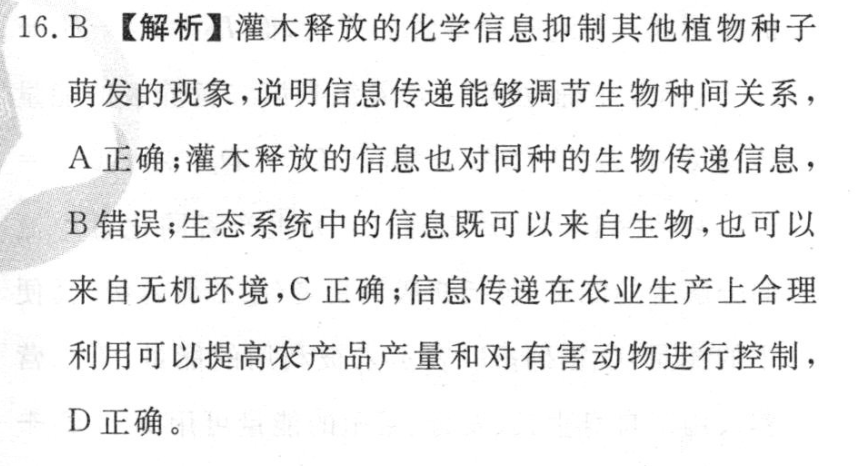 16.B 【解析】灌木释放的化学信息抑制其他植物种子萌发的现象,说明信息传递能够调节生物种间关系,A正确;灌木释放的信息也对同种的生物传递信息,B错误;生态系统中的信息既可以来自生物,也可以来自无机环境,C正确;信息传递在农业生产上合理利用可以提高农产品产量和对有害动物进行控制,D正确。